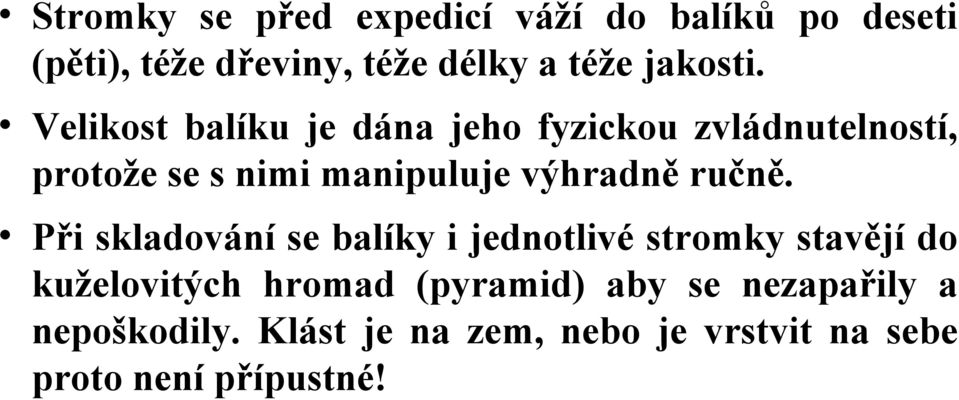 • Stromky se před expedicí váží do balíků po deseti (pěti), téže dřeviny, téže délky a téže jakosti.

• Velikost balíku je dána jeho fyzickou zvládnutelností, protože se s nimi manipuluje výhradně ručně.

• Při skladování se balíky i jednotlivé stromky stavějí do kuželovitých hromad (pyramid) aby se nezapařily a nepoškodily. Klást je na zem, nebo je vrstvit na sebe proto není přípustné!